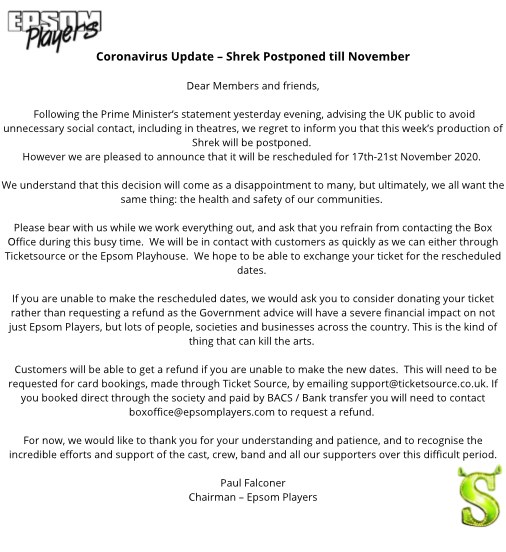 EPSOM Players

Coronavirus Update – Shrek Postponed till November

Dear Members and friends,

Following the Prime Minister's statement yesterday evening, advising the UK public to avoid unnecessary social contact, including in theatres, we regret to inform you that this week's production of Shrek will be postponed.
However we are pleased to announce that it will be rescheduled for 17th-21st November 2020.

We understand that this decision will come as a disappointment to many, but ultimately, we all want the same thing: the health and safety of our communities.

Please bear with us while we work everything out, and ask that you refrain from contacting the Box Office during this busy time. We will be in contact with customers as quickly as we can either through Ticketsource or the Epsom Playhouse. We hope to be able to exchange your ticket for the rescheduled dates.

If you are unable to make the rescheduled dates, we would ask you to consider donating your ticket rather than requesting a refund as the Government advice will have a severe financial impact on not just Epsom Players, but lots of people, societies and businesses across the country. This is the kind of thing that can kill the arts.

Customers will be able to get a refund if you are unable to make the new dates. This will need to be requested for card bookings, made through Ticket Source, by emailing support@ticketsource.co.uk. If you booked direct through the society and paid by BACS / Bank transfer you will need to contact boxoffice@epsomplayers.com to request a refund.

For now, we would like to thank you for your understanding and patience, and to recognise the incredible efforts and support of the cast, crew, band and all our supporters over this difficult period.

Paul Falconer
Chairman – Epsom Players

S